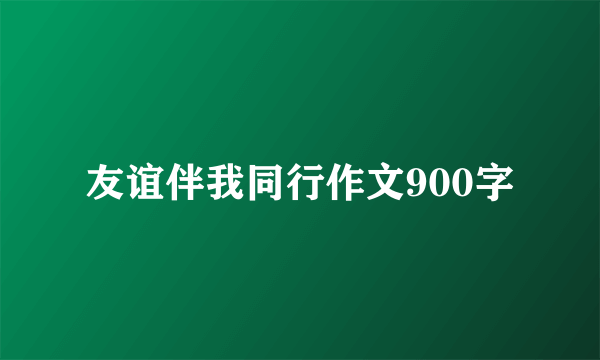 友谊伴我同行作文900字